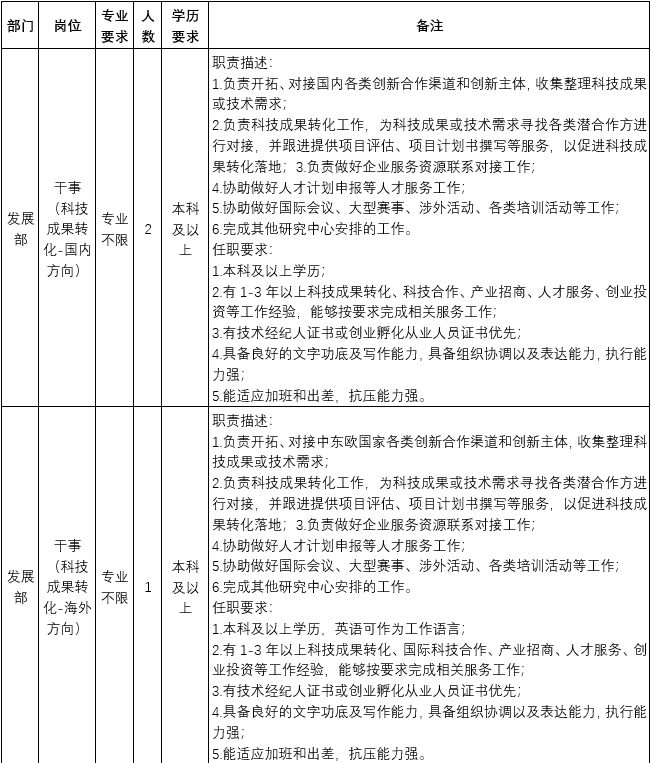 | 部门 | 岗位 | 专业要求 | 人数 | 学历要求 | 备注 |
|---|---|---|---|---|---|
| 发展部 | 干事（科技成果转化-国内方向） | 专业不限 | 2 | 本科及以上 | 职责描述：<br>1.负责开拓、对接国内各类创新合作渠道和创新主体，收集整理科技成果或技术需求；<br>2.负责科技成果转化工作，为科技成果或技术需求寻找各类潜合作方进行对接，并跟进提供项目评估、项目计划书撰写等服务，以促进科技成果转化落地；3.负责做好企业服务资源联系对接工作；<br>4.协助做好人才计划申报等人才服务工作；<br>5.协助做好国际会议、大型赛事、涉外活动、各类培训活动等工作；<br>6.完成其他研究中心安排的工作。<br>任职要求：<br>1.本科及以上学历；<br>2.有 1-3 年以上科技成果转化、科技合作、产业招商、人才服务、创业投资等工作经验，能够按要求完成相关服务工作；<br>3.有技术经纪人证书或创业孵化从业人员证书优先；<br>4.具备良好的文字功底及写作能力，具备组织协调以及表达能力，执行能力强；<br>5.能适应加班和出差，抗压能力强。 |
| 发展部 | 干事（科技成果转化-海外方向） | 专业不限 | 1 | 本科及以上 | 职责描述：<br>1.负责开拓、对接中东欧国家各类创新合作渠道和创新主体，收集整理科技成果或技术需求；<br>2.负责科技成果转化工作，为科技成果或技术需求寻找各类潜合作方进行对接，并跟进提供项目评估、项目计划书撰写等服务，以促进科技成果转化落地；3.负责做好企业服务资源联系对接工作；<br>4.协助做好人才计划申报等人才服务工作；<br>5.协助做好国际会议、大型赛事、涉外活动、各类培训活动等工作；<br>6.完成其他研究中心安排的工作。<br>任职要求：<br>1.本科及以上学历，英语可作为工作语言；<br>2.有 1-3 年以上科技成果转化、国际科技合作、产业招商、人才服务、创业投资等工作经验，能够按要求完成相关服务工作；<br>3.有技术经纪人证书或创业孵化从业人员证书优先；<br>4.具备良好的文字功底及写作能力，具备组织协调以及表达能力，执行能力强；<br>5.能适应加班和出差，抗压能力强。 |